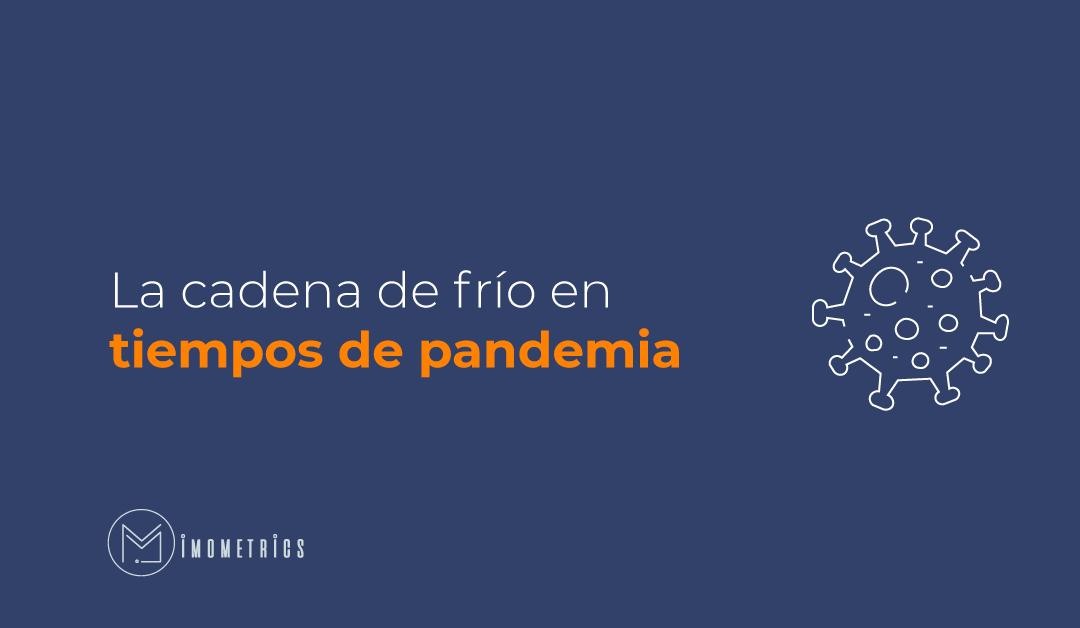 La cadena de frío en
tiempos de pandemia

IMOMETRICS